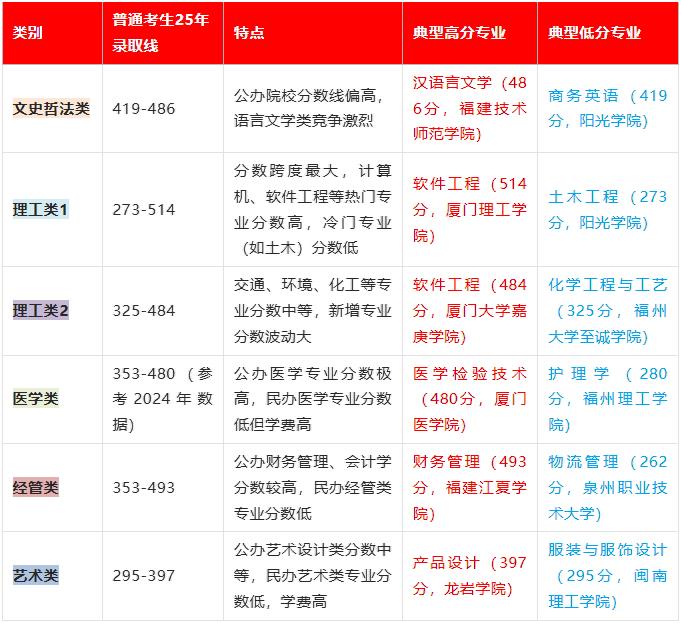 | 类别 | 普通考生25年录取线 | 特点 | 典型高分专业 | 典型低分专业 |
|---|---|---|---|---|
| 文史哲法类 | 419-486 | 公办院校分数线偏高，语言文学类竞争激烈 | 汉语言文学（486分，福建技术师范学院） | 商务英语（419分，阳光学院） |
| 理工类1 | 273-514 | 分数跨度最大，计算机、软件工程等热门专业分数高，冷门专业（如土木）分数低 | 软件工程（514分，厦门理工学院） | 土木工程（273分，阳光学院） |
| 理工类2 | 325-484 | 交通、环境、化工等专业分数中等，新增专业分数波动大 | 软件工程（484分，厦门大学嘉庚学院） | 化学工程与工艺（325分，福州大学至诚学院） |
| 医学类 | 353-480（参考 2024 年数据） | 公办医学专业分数极高，民办医学专业分数低但学费高 | 医学检验技术（480分，厦门医学院） | 护理学（280分，福州理工学院） |
| 经管类 | 353-493 | 公办财务管理、会计学分数较高，民办经管类专业分数低 | 财务管理（493分，福建江夏学院） | 物流管理（262分，泉州职业技术大学） |
| 艺术类 | 295-397 | 公办艺术设计类分数中等，民办艺术类专业分数低，学费高 | 产品设计（397分，龙岩学院） | 服装与服饰设计（295分，闽南理工学院） |